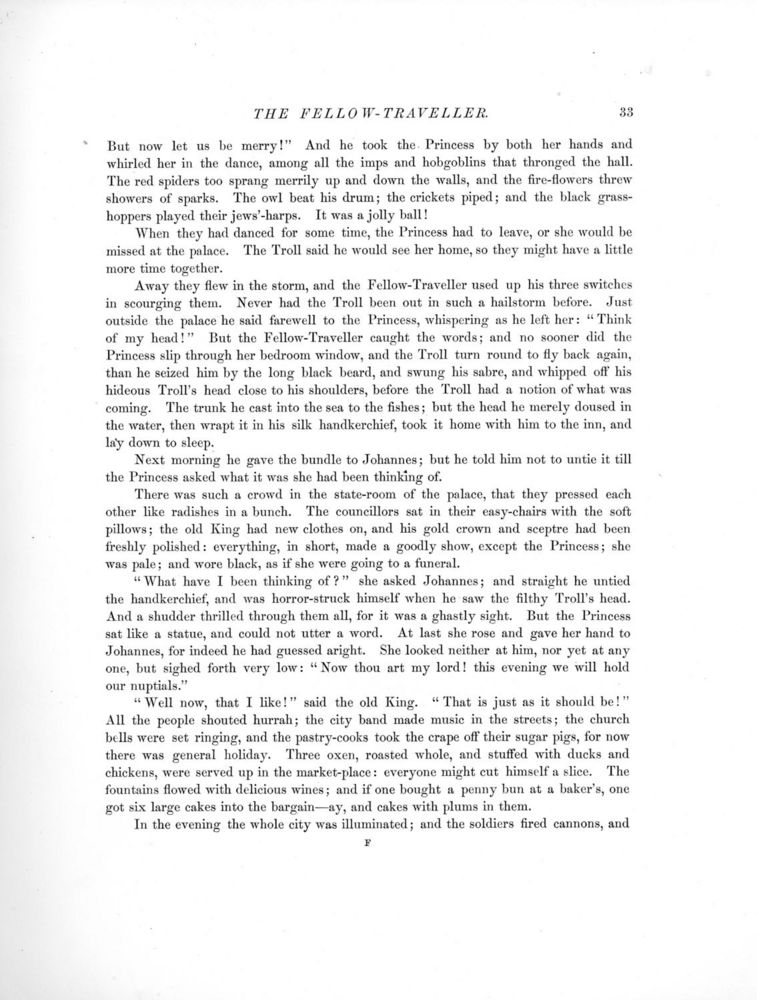 THE FELLOW-TRAVELLER. 33

But now let us be merry!" And he took the Princess by both her hands and whirled her in the dance, among all the imps and hobgoblins that thronged the hall. The red spiders too sprang merrily up and down the walls, and the fire-flowers threw showers of sparks. The owl beat his drum; the crickets piped; and the black grasshoppers played their jews'-harps. It was a jolly ball!

When they had danced for some time, the Princess had to leave, or she would be missed at the palace. The Troll said he would see her home, so they might have a little more time together.

Away they flew in the storm, and the Fellow-Traveller used up his three switches in scourging them. Never had the Troll been out in such a hailstorm before. Just outside the palace he said farewell to the Princess, whispering as he left her: "Think of my head!" But the Fellow-Traveller caught the words; and no sooner did the Princess slip through her bedroom window, and the Troll turn round to fly back again, than he seized him by the long black beard, and swung his sabre, and whipped off his hideous Troll's head close to his shoulders, before the Troll had a notion of what was coming. The trunk he cast into the sea to the fishes; but the head he merely doused in the water, then wrapt it in his silk handkerchief, took it home with him to the inn, and lay down to sleep.

Next morning he gave the bundle to Johannes; but he told him not to untie it till the Princess asked what it was she had been thinking of.

There was such a crowd in the state-room of the palace, that they pressed each other like radishes in a bunch. The councillors sat in their easy-chairs with the soft pillows; the old King had new clothes on, and his gold crown and sceptre had been freshly polished: everything, in short, made a goodly show, except the Princess; she was pale; and wore black, as if she were going to a funeral.

"What have I been thinking of?" she asked Johannes; and straight he untied the handkerchief, and was horror-struck himself when he saw the filthy Troll's head. And a shudder thrilled through them all, for it was a ghastly sight. But the Princess sat like a statue, and could not utter a word. At last she rose and gave her hand to Johannes, for indeed he had guessed aright. She looked neither at him, nor yet at any one, but sighed forth very low: "Now thou art my lord! this evening we will hold our nuptials."

"Well now, that I like!" said the old King. "That is just as it should be!" All the people shouted hurrah; the city band made music in the streets; the church bells were set ringing, and the pastry-cooks took the crape off their sugar pigs, for now there was general holiday. Three oxen, roasted whole, and stuffed with ducks and chickens, were served up in the market-place: everyone might cut himself a slice. The fountains flowed with delicious wines; and if one bought a penny bun at a baker's, one got six large cakes into the bargain—ay, and cakes with plums in them.

In the evening the whole city was illuminated; and the soldiers fired cannons, and

F